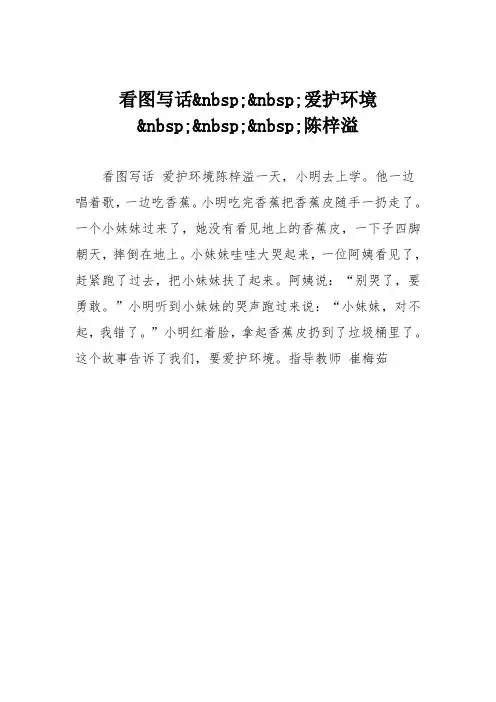 看图写话&nbsp;&nbsp;爱护环境
&nbsp;&nbsp;&nbsp;陈梓溢

看图写话 爱护环境陈梓溢一天，小明去上学。他一边唱着歌，一边吃香蕉。小明吃完香蕉把香蕉皮随手一扔走了。一个小妹妹过来了，她没有看见地上的香蕉皮，一下子四脚朝天，摔倒在地上。小妹妹哇哇大哭起来，一位阿姨看见了，赶紧跑了过去，把小妹妹扶了起来。阿姨说：“别哭了，要勇敢。”小明听到小妹妹的哭声跑过来说：“小妹妹，对不起，我错了。”小明红着脸，拿起香蕉皮扔到了垃圾桶里了。这个故事告诉了我们，要爱护环境。指导教师 崔梅茹